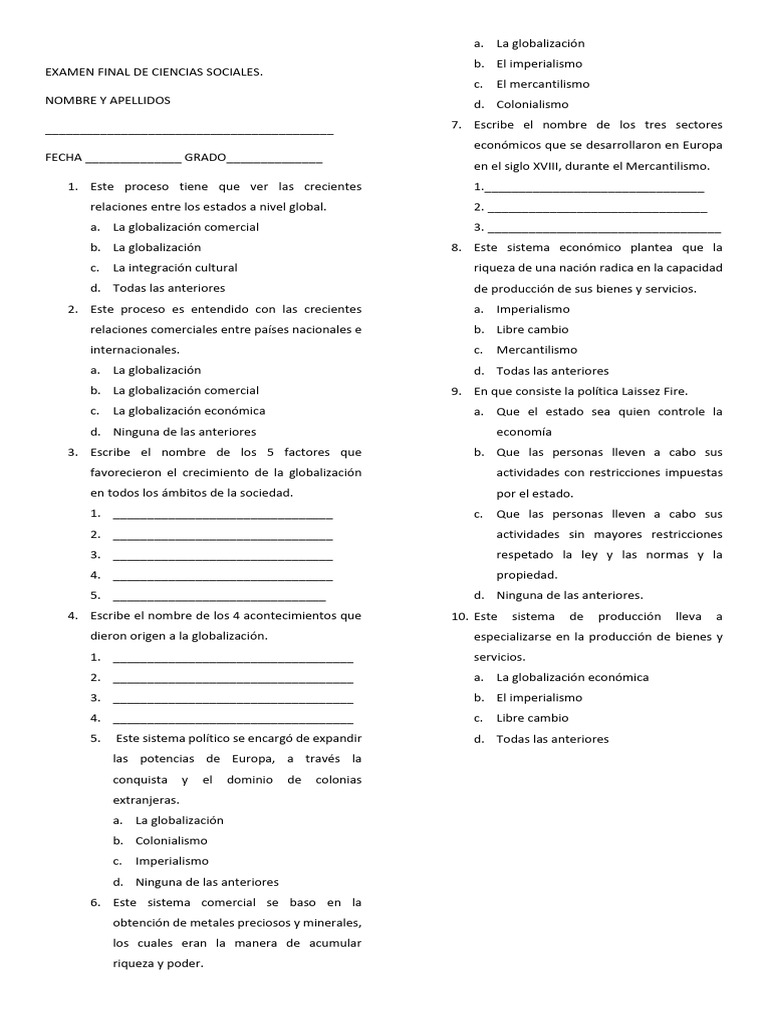 EXAMEN FINAL DE CIENCIAS SOCIALES.

NOMBRE Y APELLIDOS

____

FECHA ____ GRADO____

1. Este proceso tiene que ver las crecientes relaciones entre los estados a nivel global.
a. La globalización comercial
b. La globalización
c. La integración cultural
d. Todas las anteriores
2. Este proceso es entendido con las crecientes relaciones comerciales entre países nacionales e internacionales.
a. La globalización
b. La globalización comercial
c. La globalización económica
d. Ninguna de las anteriores
3. Escribe el nombre de los 5 factores que favorecieron el crecimiento de la globalización en todos los ámbitos de la sociedad.
1. ____
2. ____
3. ____
4. ____
5. ____
4. Escribe el nombre de los 4 acontecimientos que dieron origen a la globalización.
1. ____
2. ____
3. ____
4. ____
5. Este sistema político se encargó de expandir las potencias de Europa, a través la conquista y el dominio de colonias extranjeras.
a. La globalización
b. Colonialismo
c. Imperialismo
d. Ninguna de las anteriores
6. Este sistema comercial se baso en la obtención de metales preciosos y minerales, los cuales eran la manera de acumular riqueza y poder.
a. La globalización
b. El imperialismo
c. El mercantilismo
d. Colonialismo
7. Escribe el nombre de los tres sectores económicos que se desarrollaron en Europa en el siglo XVIII, durante el Mercantilismo.
1.____
2. ____
3. ____
8. Este sistema económico plantea que la riqueza de una nación radica en la capacidad de producción de sus bienes y servicios.
a. Imperialismo
b. Libre cambio
c. Mercantilismo
d. Todas las anteriores
9. En que consiste la política Laissez Fire.
a. Que el estado sea quien controle la economía
b. Que las personas lleven a cabo sus actividades con restricciones impuestas por el estado.
c. Que las personas lleven a cabo sus actividades sin mayores restricciones respetado la ley y las normas y la propiedad.
d. Ninguna de las anteriores.
10. Este sistema de producción lleva a especializarse en la producción de bienes y servicios.
a. La globalización económica
b. El imperialismo
c. Libre cambio
d. Todas las anteriores